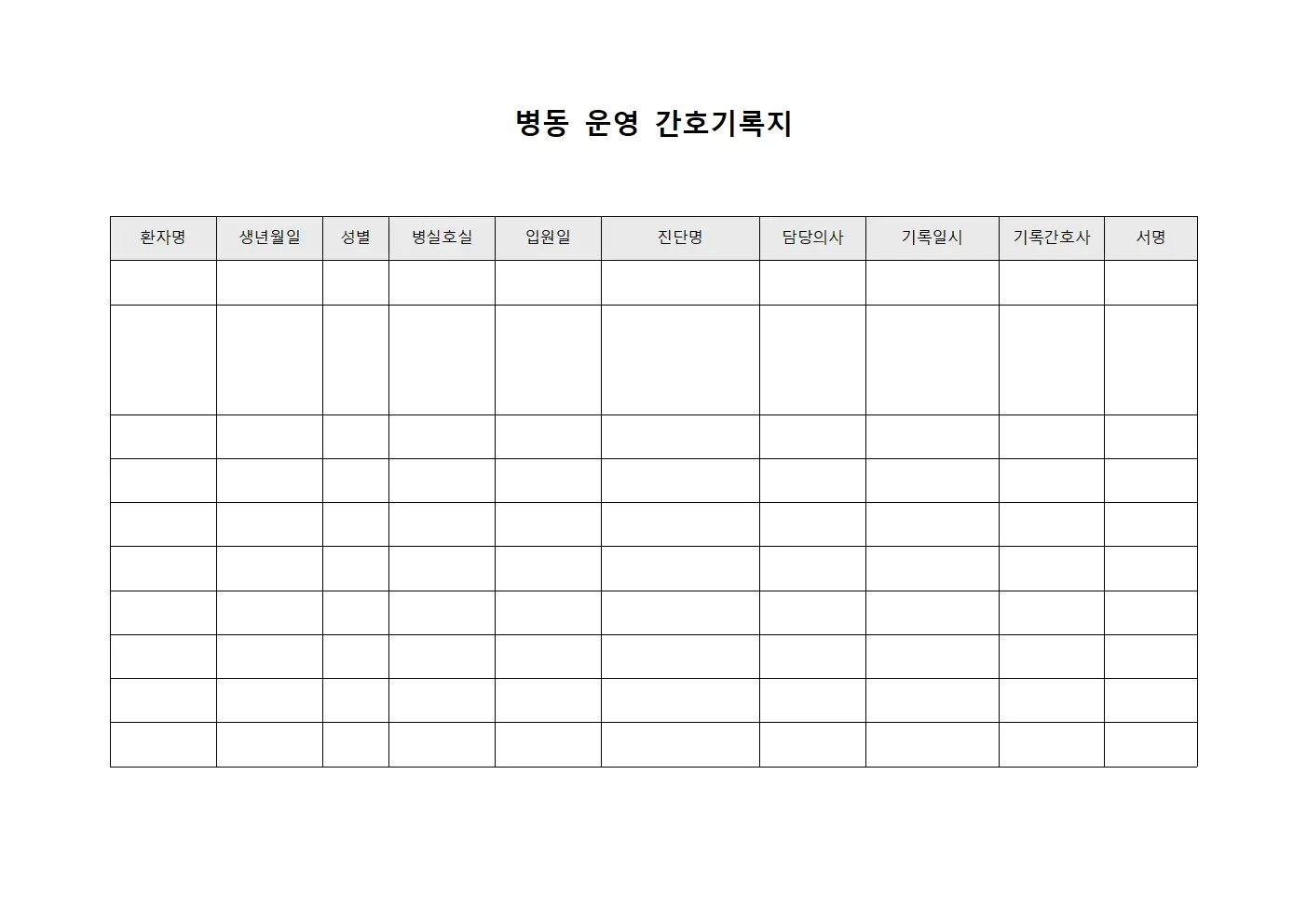 병동 운영 간호기록지

| 환자명 | 생년월일 | 성별 | 병실호실 | 입원일 | 진단명 | 담당의사 | 기록일시 | 기록간호사 | 서명 |
|---|---|---|---|---|---|---|---|---|---|
| | | | | | | | | | |
| | | | | | | | | | |
| | | | | | | | | | |
| | | | | | | | | | |
| | | | | | | | | | |
| | | | | | | | | | |
| | | | | | | | | | |
| | | | | | | | | | |
| | | | | | | | | | |
| | | | | | | | | | |